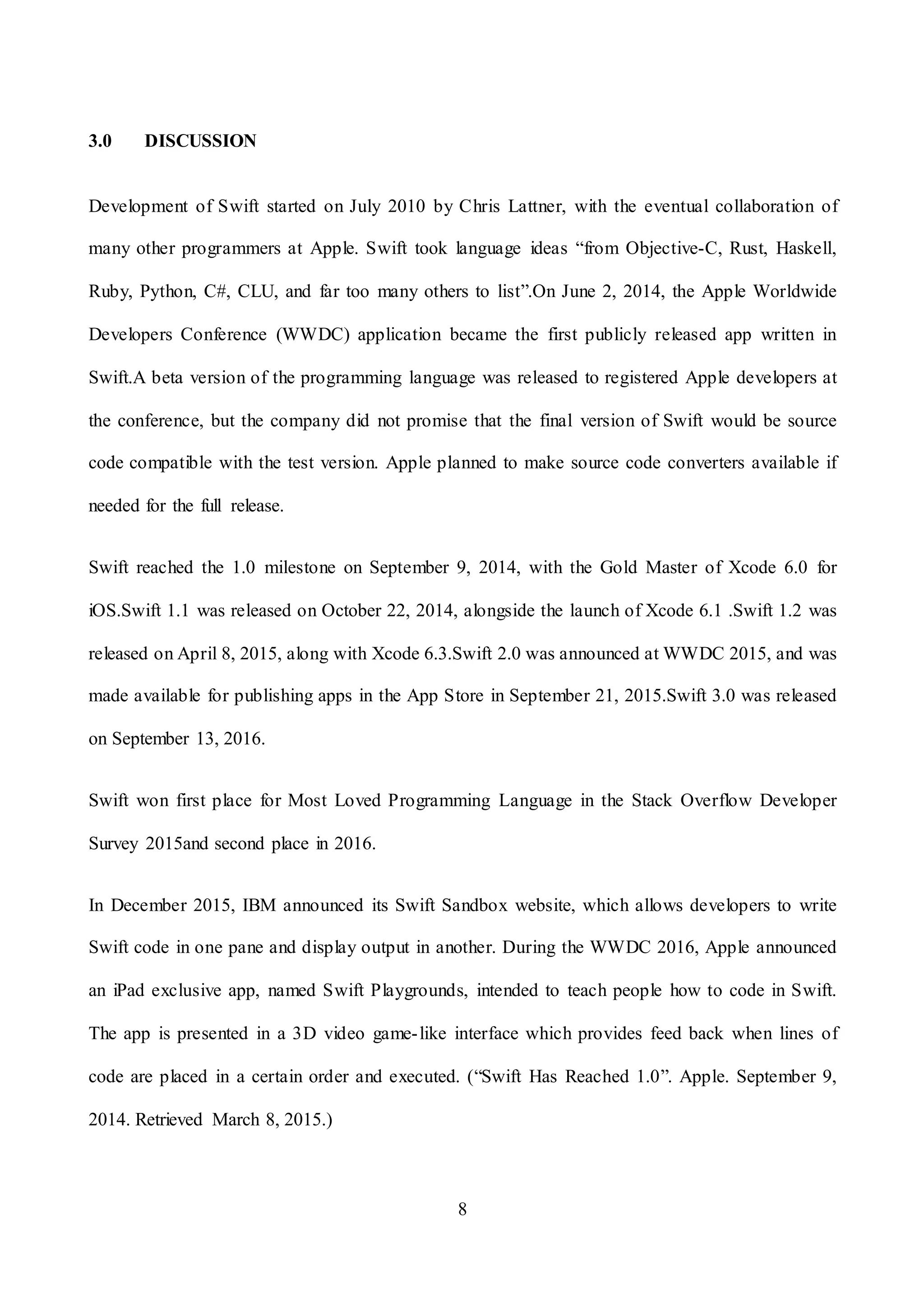 3.0 DISCUSSION

Development of Swift started on July 2010 by Chris Lattner, with the eventual collaboration of many other programmers at Apple. Swift took language ideas “from Objective-C, Rust, Haskell, Ruby, Python, C#, CLU, and far too many others to list”.On June 2, 2014, the Apple Worldwide Developers Conference (WWDC) application became the first publicly released app written in Swift.A beta version of the programming language was released to registered Apple developers at the conference, but the company did not promise that the final version of Swift would be source code compatible with the test version. Apple planned to make source code converters available if needed for the full release.

Swift reached the 1.0 milestone on September 9, 2014, with the Gold Master of Xcode 6.0 for iOS.Swift 1.1 was released on October 22, 2014, alongside the launch of Xcode 6.1 .Swift 1.2 was released on April 8, 2015, along with Xcode 6.3.Swift 2.0 was announced at WWDC 2015, and was made available for publishing apps in the App Store in September 21, 2015.Swift 3.0 was released on September 13, 2016.

Swift won first place for Most Loved Programming Language in the Stack Overflow Developer Survey 2015and second place in 2016.

In December 2015, IBM announced its Swift Sandbox website, which allows developers to write Swift code in one pane and display output in another. During the WWDC 2016, Apple announced an iPad exclusive app, named Swift Playgrounds, intended to teach people how to code in Swift. The app is presented in a 3D video game-like interface which provides feed back when lines of code are placed in a certain order and executed. (“Swift Has Reached 1.0”. Apple. September 9, 2014. Retrieved March 8, 2015.)

8